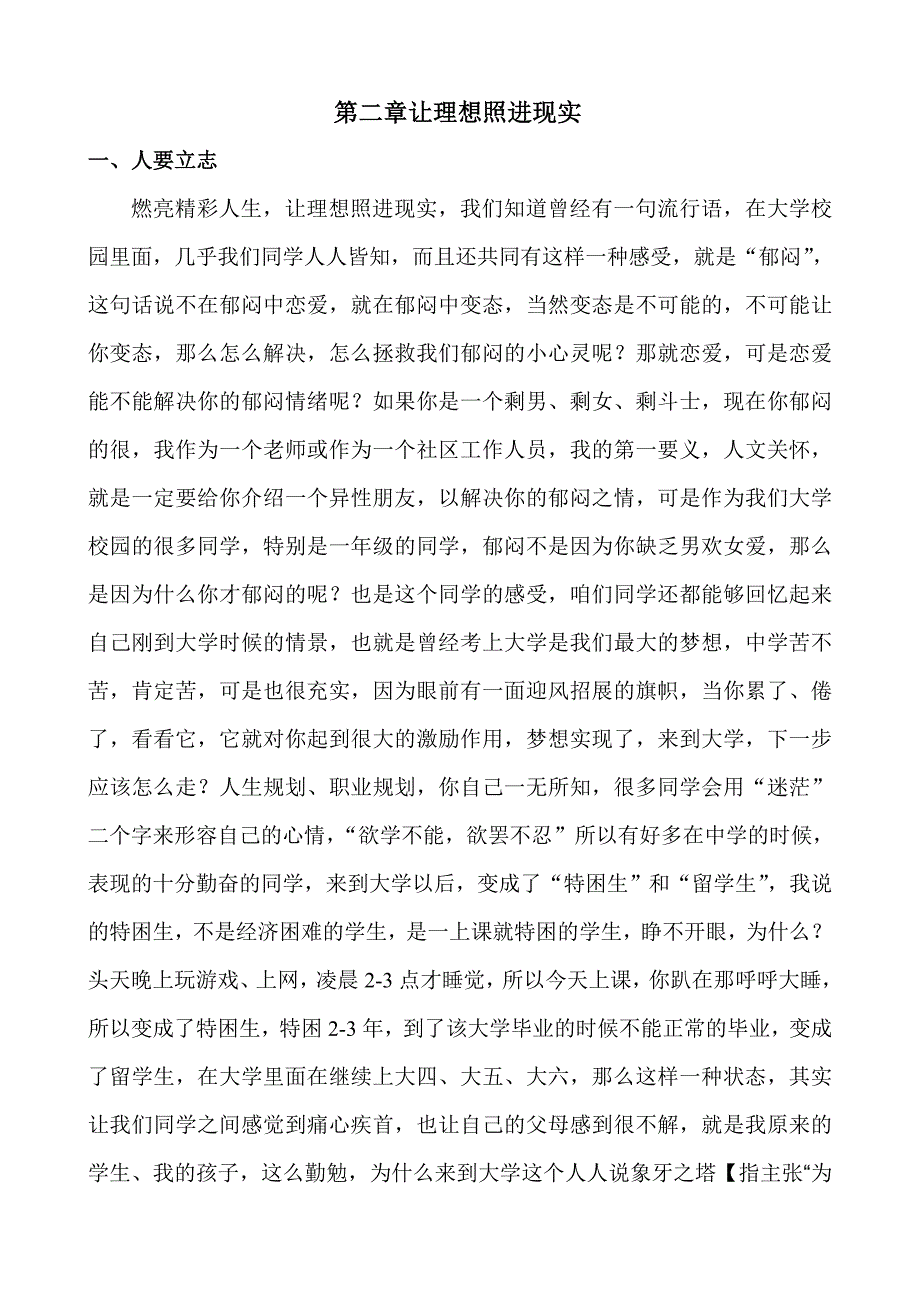 第二章让理想照进现实

一、人要立志

燃亮精彩人生，让理想照进现实，我们知道曾经有一句流行语，在大学校园里面，几乎我们同学人人皆知，而且还共同有这样一种感受，就是“郁闷”，这句话说不在郁闷中恋爱，就在郁闷中变态，当然变态是不可能的，不可能让你变态，那么怎么解决，怎么拯救我们郁闷的小心灵呢？那就恋爱，可是恋爱能不能解决你的郁闷情绪呢？如果你是一个剩男、剩女、剩斗士，现在你郁闷的很，我作为一个老师或作为一个社区工作人员，我的第一要义，人文关怀，就是一定要给你介绍一个异性朋友，以解决你的郁闷之情，可是作为我们大学校园的很多同学，特别是一年级的同学，郁闷不是因为你缺乏男欢女爱，那么是因为什么你才郁闷的呢？也是这个同学的感受，咱们同学还都能够回忆起来自己刚到大学时候的情景，也就是曾经考上大学是我们最大的梦想，中学苦不苦，肯定苦，可是也很充实，因为眼前有一面迎风招展的旗帜，当你累了、倦了，看看它，它就对你起到很大的激励作用，梦想实现了，来到大学，下一步应该怎么走？人生规划、职业规划，你自己一无所知，很多同学会用“迷茫”二个字来形容自己的心情，“欲学不能，欲罢不忍”所以有好多在中学的时候，表现的十分勤奋的同学，来到大学以后，变成了“特困生”和“留学生”，我说的特困生，不是经济困难的学生，是一上课就特困的学生，睁不开眼，为什么？头天晚上玩游戏、上网，凌晨 2-3 点才睡觉，所以今天上课，你趴在那呼呼大睡，所以变成了特困生，特困 2-3 年，到了该大学毕业的时候不能正常的毕业，变成了留学生，在大学里面在继续上大四、大五、大六，那么这样一种状态，其实让我们同学之间感觉到痛心疾首，也让自己的父母感到很不解，就是我原来的学生、我的孩子，这么勤勉，为什么来到大学这个人人说象牙之塔【指主张“为